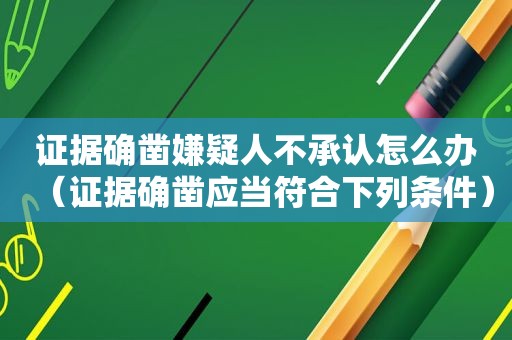 证据确凿嫌疑人不承认怎么办（证据确凿应当符合下列条件）